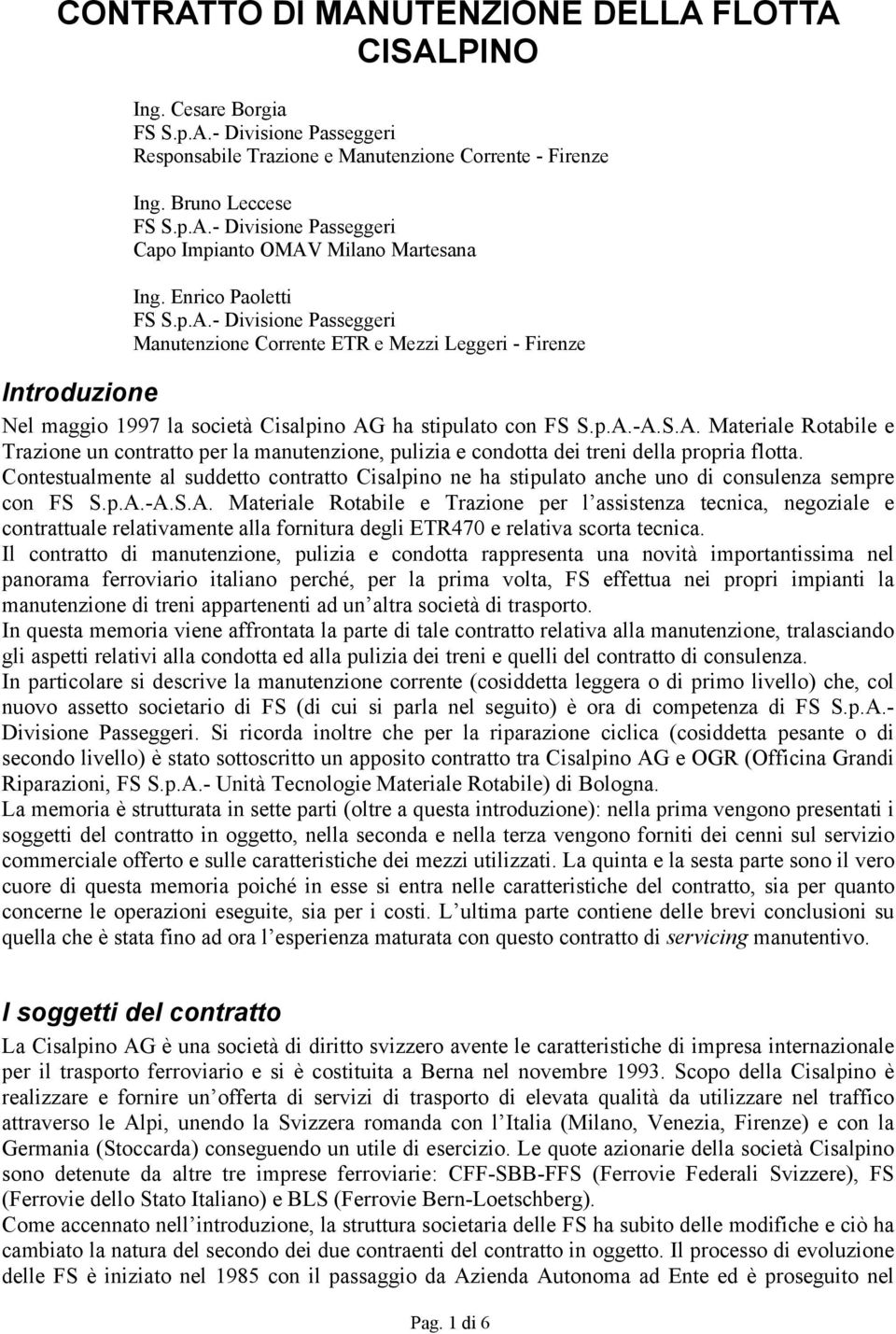 CONTRATTO DI MANUTENZIONE DELLA FLOTTA CISALPINO

Ing. Cesare Borgia
FS S.p.A.- Divisione Passeggeri
Responsabile Trazione e Manutenzione Corrente - Firenze

Ing. Bruno Leccese
FS S.p.A.- Divisione Passeggeri
Capo Impianto OMAV Milano Martesana

Ing. Enrico Paoletti
FS S.p.A.- Divisione Passeggeri
Manutenzione Corrente ETR e Mezzi Leggeri - Firenze

Introduzione

Nel maggio 1997 la società Cisalpino AG ha stipulato con FS S.p.A.-A.S.A. Materiale Rotabile e Trazione un contratto per la manutenzione, pulizia e condotta dei treni della propria flotta. Contestualmente al suddetto contratto Cisalpino ne ha stipulato anche uno di consulenza sempre con FS S.p.A.-A.S.A. Materiale Rotabile e Trazione per l assistenza tecnica, negoziale e contrattuale relativamente alla fornitura degli ETR470 e relativa scorta tecnica.
Il contratto di manutenzione, pulizia e condotta rappresenta una novità importantissima nel panorama ferroviario italiano perché, per la prima volta, FS effettua nei propri impianti la manutenzione di treni appartenenti ad un altra società di trasporto.
In questa memoria viene affrontata la parte di tale contratto relativa alla manutenzione, tralasciando gli aspetti relativi alla condotta ed alla pulizia dei treni e quelli del contratto di consulenza.
In particolare si descrive la manutenzione corrente (cosiddetta leggera o di primo livello) che, col nuovo assetto societario di FS (di cui si parla nel seguito) è ora di competenza di FS S.p.A.- Divisione Passeggeri. Si ricorda inoltre che per la riparazione ciclica (cosiddetta pesante o di secondo livello) è stato sottoscritto un apposito contratto tra Cisalpino AG e OGR (Officina Grandi Riparazioni, FS S.p.A.- Unità Tecnologie Materiale Rotabile) di Bologna.
La memoria è strutturata in sette parti (oltre a questa introduzione): nella prima vengono presentati i soggetti del contratto in oggetto, nella seconda e nella terza vengono forniti dei cenni sul servizio commerciale offerto e sulle caratteristiche dei mezzi utilizzati. La quinta e la sesta parte sono il vero cuore di questa memoria poiché in esse si entra nelle caratteristiche del contratto, sia per quanto concerne le operazioni eseguite, sia per i costi. L ultima parte contiene delle brevi conclusioni su quella che è stata fino ad ora l esperienza maturata con questo contratto di servicing manutentivo.

I soggetti del contratto

La Cisalpino AG è una società di diritto svizzero avente le caratteristiche di impresa internazionale per il trasporto ferroviario e si è costituita a Berna nel novembre 1993. Scopo della Cisalpino è realizzare e fornire un offerta di servizi di trasporto di elevata qualità da utilizzare nel traffico attraverso le Alpi, unendo la Svizzera romanda con l Italia (Milano, Venezia, Firenze) e con la Germania (Stoccarda) conseguendo un utile di esercizio. Le quote azionarie della società Cisalpino sono detenute da altre tre imprese ferroviarie: CFF-SBB-FFS (Ferrovie Federali Svizzere), FS (Ferrovie dello Stato Italiano) e BLS (Ferrovie Bern-Loetschberg).
Come accennato nell introduzione, la struttura societaria delle FS ha subito delle modifiche e ciò ha cambiato la natura del secondo dei due contraenti del contratto in oggetto. Il processo di evoluzione delle FS è iniziato nel 1985 con il passaggio da Azienda Autonoma ad Ente ed è proseguito nel

Pag. 1 di 6